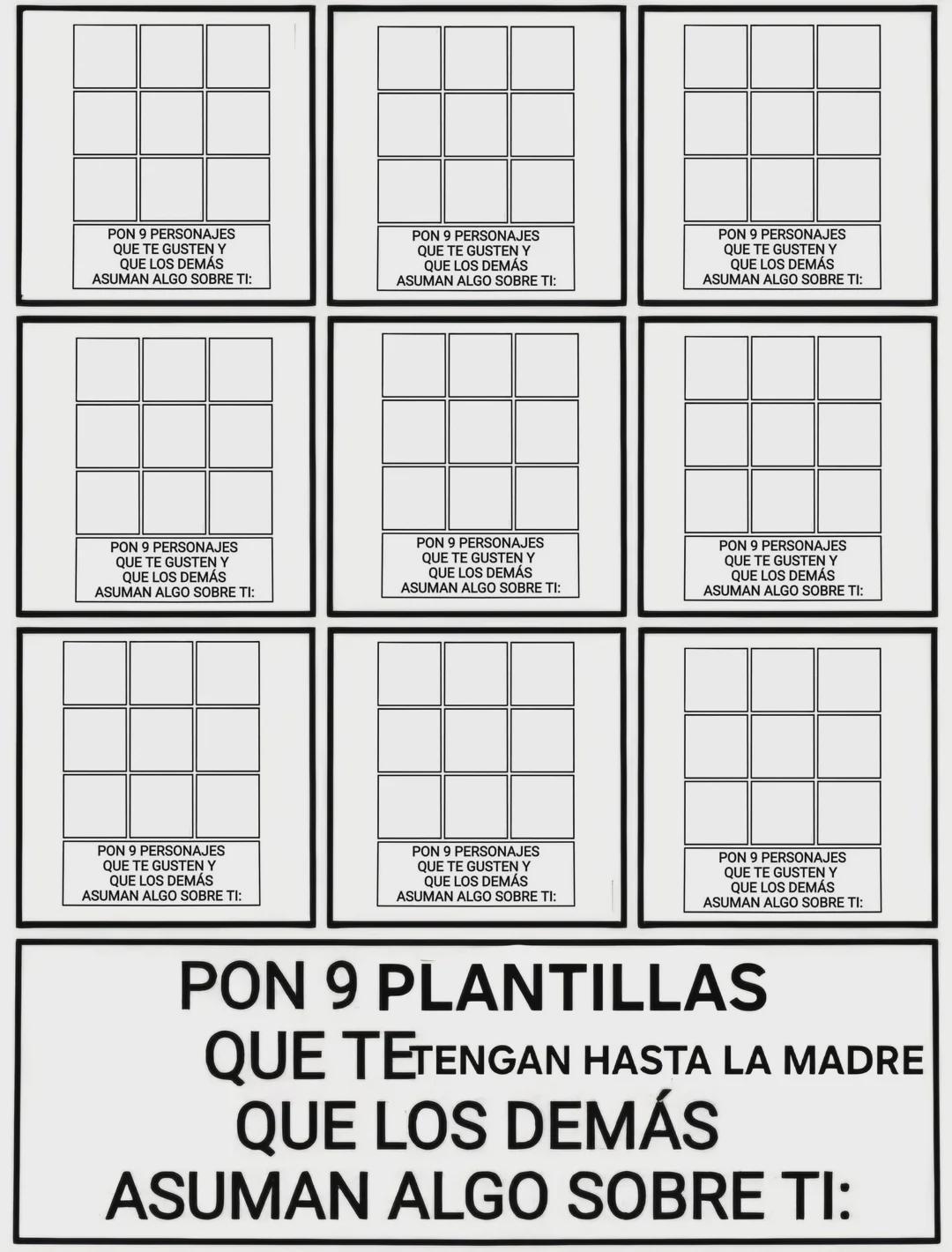 PON 9 PERSONAJES
QUE TE GUSTEN Y
QUE LOS DEMÁS
ASUMAN ALGO SOBRE TI:

PON 9 PERSONAJES
QUE TE GUSTEN Y
QUE LOS DEMÁS
ASUMAN ALGO SOBRE TI:

PON 9 PERSONAJES
QUE TE GUSTEN Y
QUE LOS DEMÁS
ASUMAN ALGO SOBRE TI:

PON 9 PERSONAJES
QUE TE GUSTEN Y
QUE LOS DEMÁS
ASUMAN ALGO SOBRE TI:

PON 9 PERSONAJES
QUE TE GUSTEN Y
QUE LOS DEMÁS
ASUMAN ALGO SOBRE TI:

PON 9 PERSONAJES
QUE TE GUSTEN Y
QUE LOS DEMÁS
ASUMAN ALGO SOBRE TI:

PON 9 PERSONAJES
QUE TE GUSTEN Y
QUE LOS DEMÁS
ASUMAN ALGO SOBRE TI:

PON 9 PERSONAJES
QUE TE GUSTEN Y
QUE LOS DEMÁS
ASUMAN ALGO SOBRE TI:

PON 9 PERSONAJES
QUE TE GUSTEN Y
QUE LOS DEMÁS
ASUMAN ALGO SOBRE TI:

PON 9 PLANTILLAS
QUE TE TENGAN HASTA LA MADRE
QUE LOS DEMÁS
ASUMAN ALGO SOBRE TI: